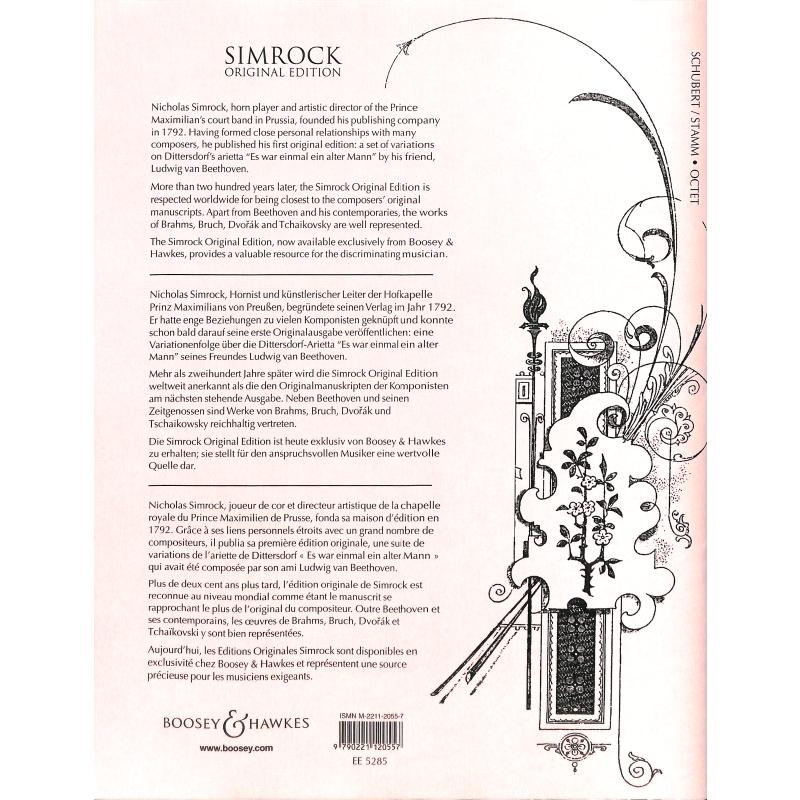 SIMROCK
ORIGINAL EDITION

Nicholas Simrock, horn player and artistic director of the Prince Maximilian's court band in Prussia, founded his publishing company in 1792. Having formed close personal relationships with many composers, he published his first original edition: a set of variations on Dittersdorf's arietta "Es war einmal ein alter Mann" by his friend, Ludwig van Beethoven.

More than two hundred years later, the Simrock Original Edition is respected worldwide for being closest to the composers' original manuscripts. Apart from Beethoven and his contemporaries, the works of Brahms, Bruch, Dvořák and Tchaikovsky are well represented.

The Simrock Original Edition, now available exclusively from Boosey & Hawkes, provides a valuable resource for the discriminating musician.

Nicholas Simrock, Hornist und künstlerischer Leiter der Hofkapelle Prinz Maximilians von Preußen, begründete seinen Verlag im Jahr 1792. Er hatte enge Beziehungen zu vielen Komponisten geknüpft und konnte schon bald darauf seine erste Originalausgabe veröffentlichen: eine Variationenfolge über die Dittersdorf-Arietta "Es war einmal ein alter Mann" seines Freundes Ludwig van Beethoven.

Mehr als zweihundert Jahre später wird die Simrock Original Edition weltweit anerkannt als die den Originalmanuskripten der Komponisten am nächsten stehende Ausgabe. Neben Beethoven und seinen Zeitgenossen sind Werke von Brahms, Bruch, Dvořák und Tschaikowsky reichhaltig vertreten.

Die Simrock Original Edition ist heute exklusiv von Boosey & Hawkes zu erhalten; sie stellt für den anspruchsvollen Musiker eine wertvolle Quelle dar.

Nicholas Simrock, joueur de cor et directeur artistique de la chapelle royale du Prince Maximilien de Prusse, fonda sa maison d'édition en 1792. Grâce à ses liens personnels étroits avec un grand nombre de compositeurs, il publia sa première édition originale, une suite de variations de l'ariette de Dittersdorf « Es war einmal ein alter Mann » qui avait été composée par son ami Ludwig van Beethoven.

Plus de deux cent ans plus tard, l'édition originale de Simrock est reconnue au niveau mondial comme étant le manuscrit se rapprochant le plus de l'original du compositeur. Outre Beethoven et ses contemporains, les œuvres de Brahms, Bruch, Dvořák et Tchaïkovski y sont bien représentées.

Aujourd'hui, les Editions Originales Simrock sont disponibles en exclusivité chez Boosey & Hawkes et représentent une source précieuse pour les musiciens exigeants.

BOOSEY & HAWKES
www.boosey.com

ISMN M-2211-2055-7
9 790221 120557
EE 5285

SCHUBERT / STAMM • OCTET